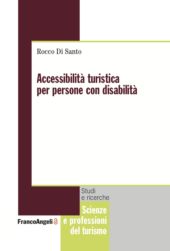 Rocco Di Santo

Accessibilità turistica per persone con disabilità

Studi e ricerche

Scienze e professioni del turismo

FrancoAngeli